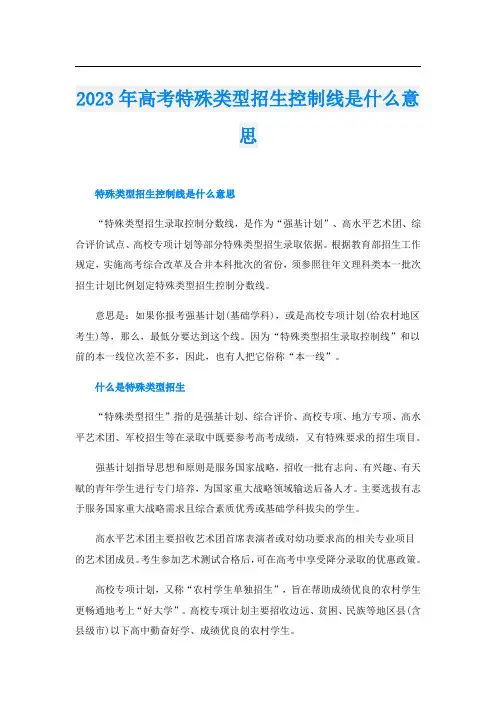 2023年高考特殊类型招生控制线是什么意思

特殊类型招生控制线是什么意思

“特殊类型招生录取控制分数线，是作为“强基计划”、高水平艺术团、综合评价试点、高校专项计划等部分特殊类型招生录取依据。根据教育部招生工作规定，实施高考综合改革及合并本科批次的省份，须参照往年文理科类本一批次招生计划比例划定特殊类型招生控制分数线。

意思是：如果你报考强基计划(基础学科)，或是高校专项计划(给农村地区考生)等，那么，最低分要达到这个线。因为“特殊类型招生录取控制线”和以前的本一线位次差不多，因此，也有人把它俗称“本一线”。

什么是特殊类型招生

“特殊类型招生”指的是强基计划、综合评价、高校专项、地方专项、高水平艺术团、军校招生等在录取中既要参考高考成绩，又有特殊要求的招生项目。

强基计划指导思想和原则是服务国家战略，招收一批有志向、有兴趣、有天赋的青年学生进行专门培养，为国家重大战略领域输送后备人才。主要选拔有志于服务国家重大战略需求且综合素质优秀或基础学科拔尖的学生。

高水平艺术团主要招收艺术团首席表演者或对幼功要求高的相关专业项目的艺术团成员。考生参加艺术测试合格后，可在高考中享受降分录取的优惠政策。

高校专项计划，又称“农村学生单独招生”，旨在帮助成绩优良的农村学生更畅通地考上“好大学”。高校专项计划主要招收边远、贫困、民族等地区县(含县级市)以下高中勤奋好学、成绩优良的农村学生。